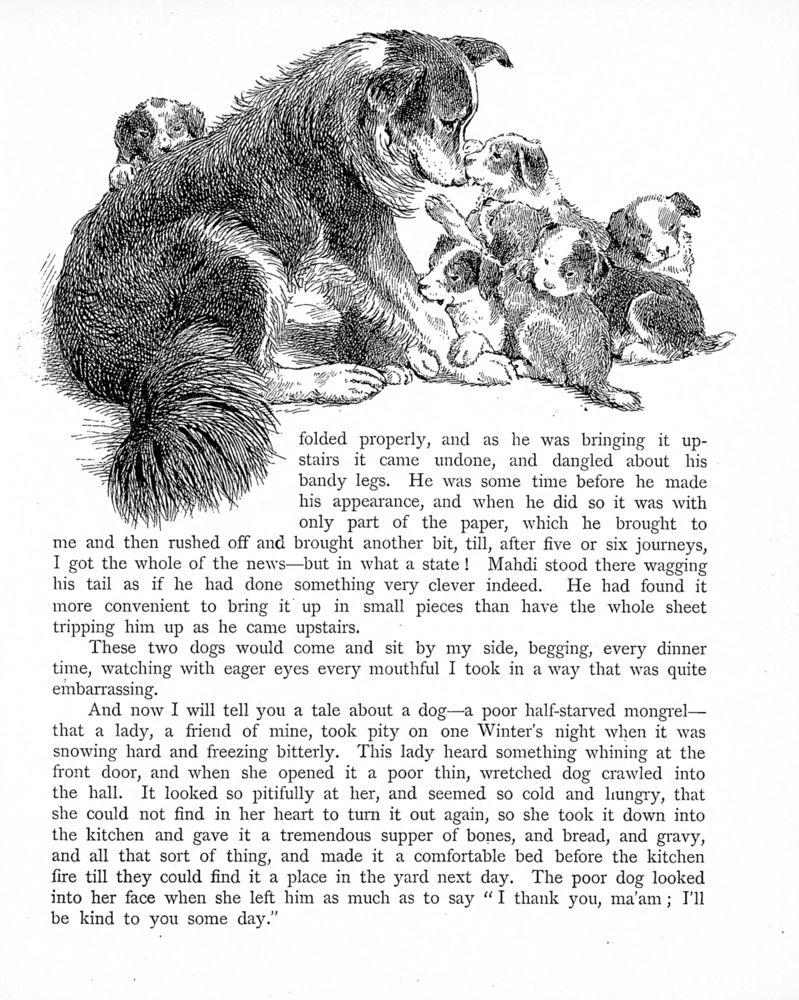 folded properly, and as he was bringing it upstairs it came undone, and dangled about his bandy legs. He was some time before he made his appearance, and when he did so it was with only part of the paper, which he brought to me and then rushed off and brought another bit, till, after five or six journeys, I got the whole of the news—but in what a state! Mahdi stood there wagging his tail as if he had done something very clever indeed. He had found it more convenient to bring it up in small pieces than have the whole sheet tripping him up as he came upstairs.

These two dogs would come and sit by my side, begging, every dinner time, watching with eager eyes every mouthful I took in a way that was quite embarrassing.

And now I will tell you a tale about a dog—a poor half-starved mongrel—that a lady, a friend of mine, took pity on one Winter's night when it was snowing hard and freezing bitterly. This lady heard something whining at the front door, and when she opened it a poor thin, wretched dog crawled into the hall. It looked so pitifully at her, and seemed so cold and hungry, that she could not find in her heart to turn it out again, so she took it down into the kitchen and gave it a tremendous supper of bones, and bread, and gravy, and all that sort of thing, and made it a comfortable bed before the kitchen fire till they could find it a place in the yard next day. The poor dog looked into her face when she left him as much as to say "I thank you, ma'am; I'll be kind to you some day."